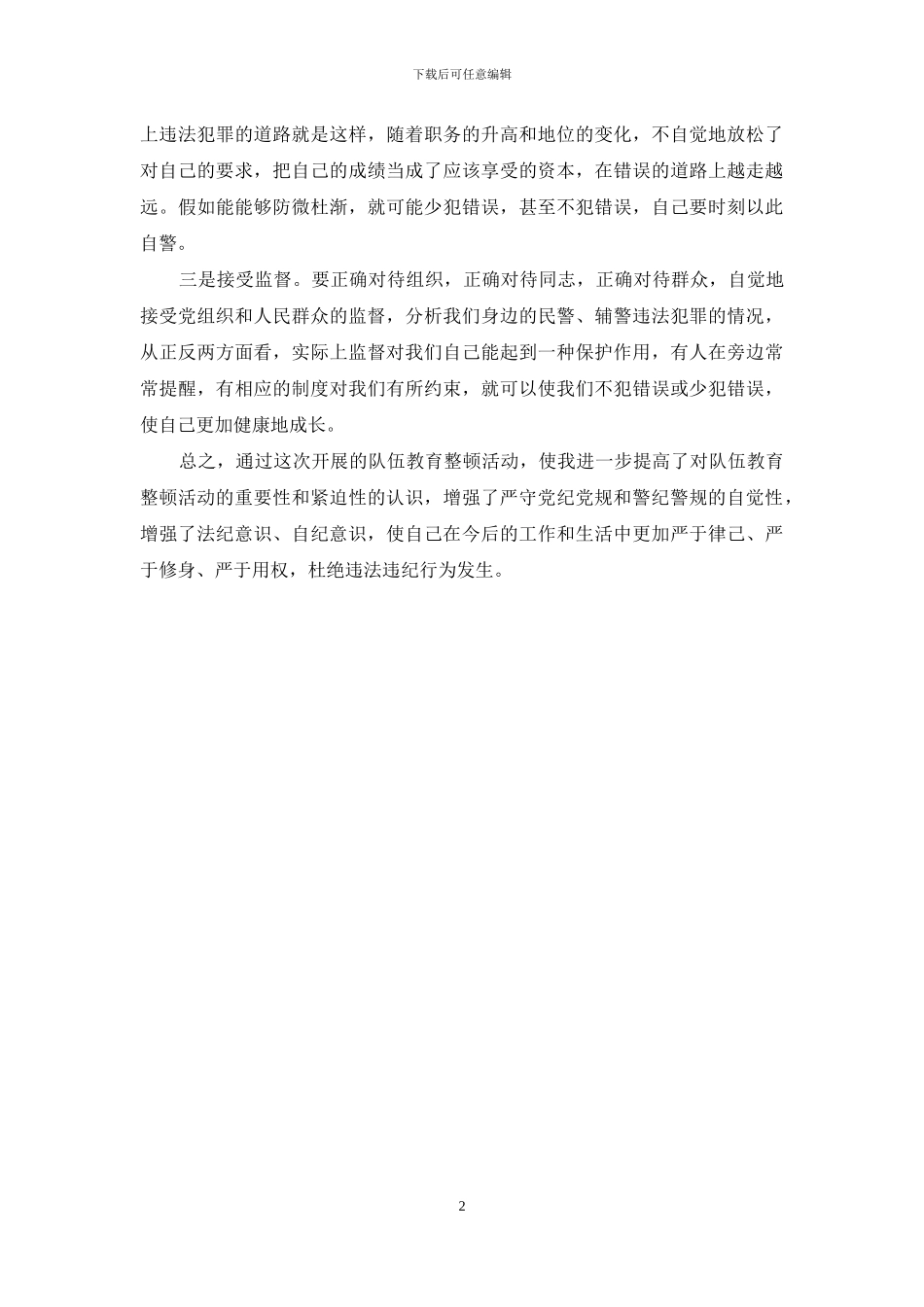 下载后可任意编辑

上违法犯罪的道路就是这样，随着职务的升高和地位的变化，不自觉地放松了对自己的要求，把自己的成绩当成了应该享受的资本，在错误的道路上越走越远。假如能能够防微杜渐，就可能少犯错误，甚至不犯错误，自己要时刻以此自警。

三是接受监督。要正确对待组织，正确对待同志，正确对待群众，自觉地接受党组织和人民群众的监督，分析我们身边的民警、辅警违法犯罪的情况，从正反两方面看，实际上监督对我们自己能起到一种保护作用，有人在旁边常常提醒，有相应的制度对我们有所约束，就可以使我们不犯错误或少犯错误，使自己更加健康地成长。

总之，通过这次开展的队伍教育整顿活动，使我进一步提高了对队伍教育整顿活动的重要性和紧迫性的认识，增强了严守党纪党规和警纪警规的自觉性，增强了法纪意识、自纪意识，使自己在今后的工作和生活中更加严于律己、严于修身、严于用权，杜绝违法违纪行为发生。

2